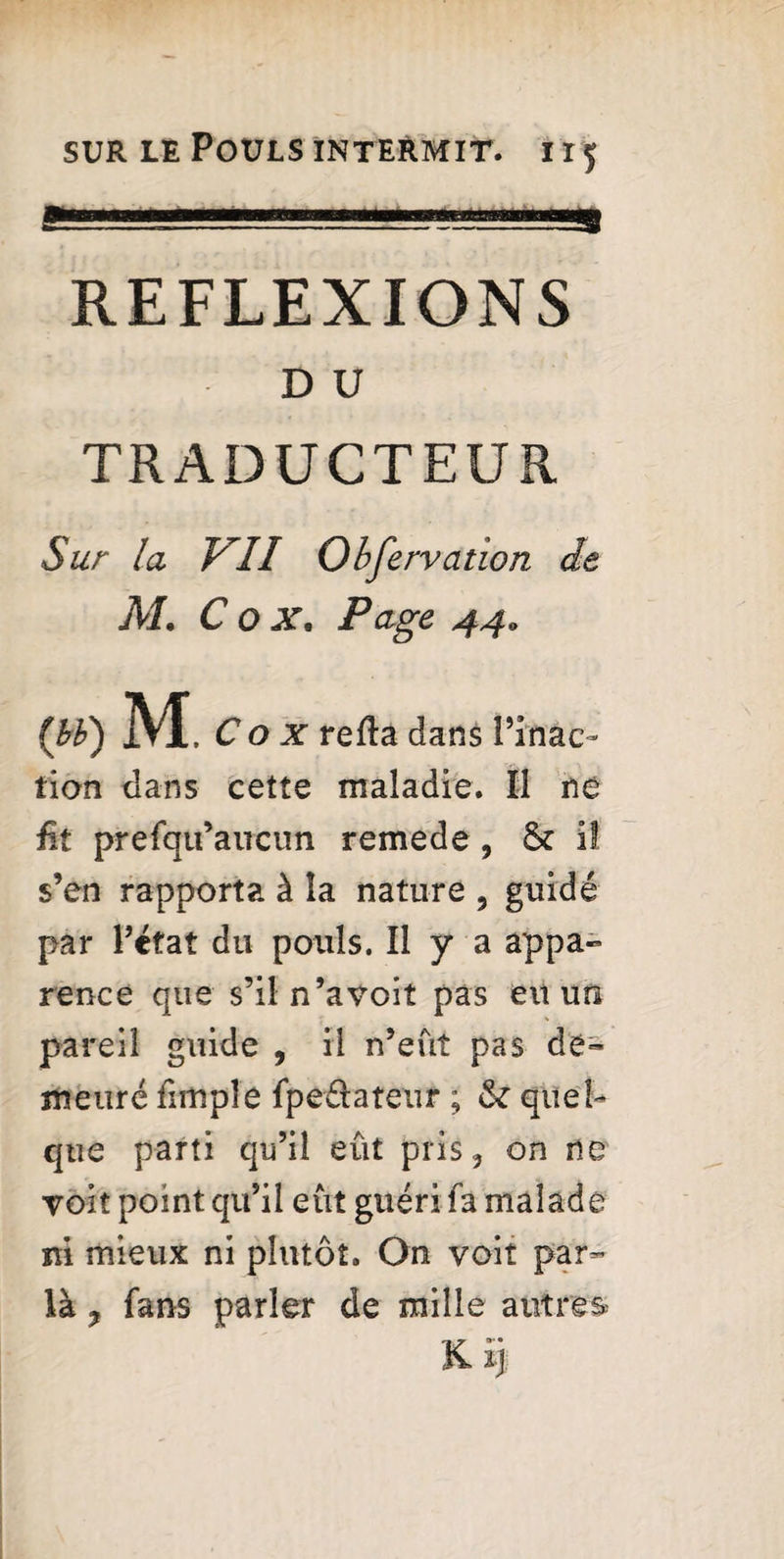 SUR LE POULS INTERMIT. 115

REFLEXIONS
DU
TRADUCTEUR

Sur la VII Obſervation de M. Cox. Page 44.

(bb) M. Cox reſta dans l'inaction dans cette maladie. Il ne fit preſqu'aucun remede, & il s'en rapporta à la nature, guidé par l'état du pouls. Il y a apparence que s'il n'avoit pas eu un pareil guide, il n'eût pas demeuré ſimple ſpectateur; & quelque parti qu'il eût pris, on ne voit point qu'il eût guéri ſa malade ni mieux ni plutôt. On voit par-là, ſans parler de mille autres

K ij